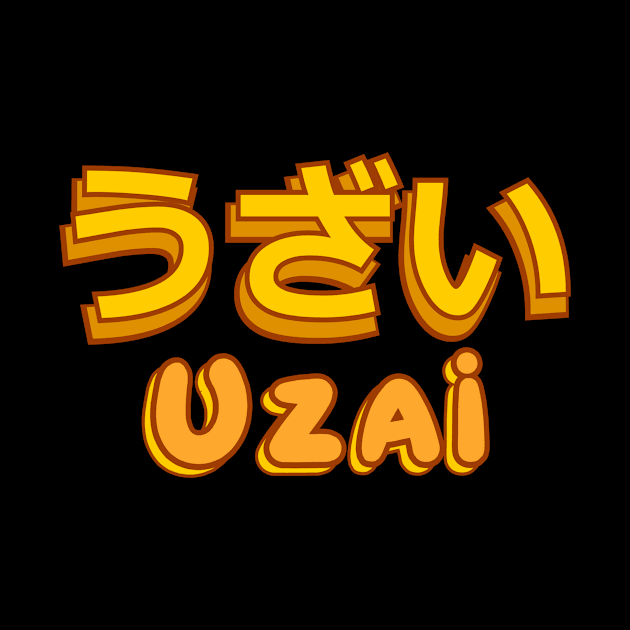 うざい
UZAi